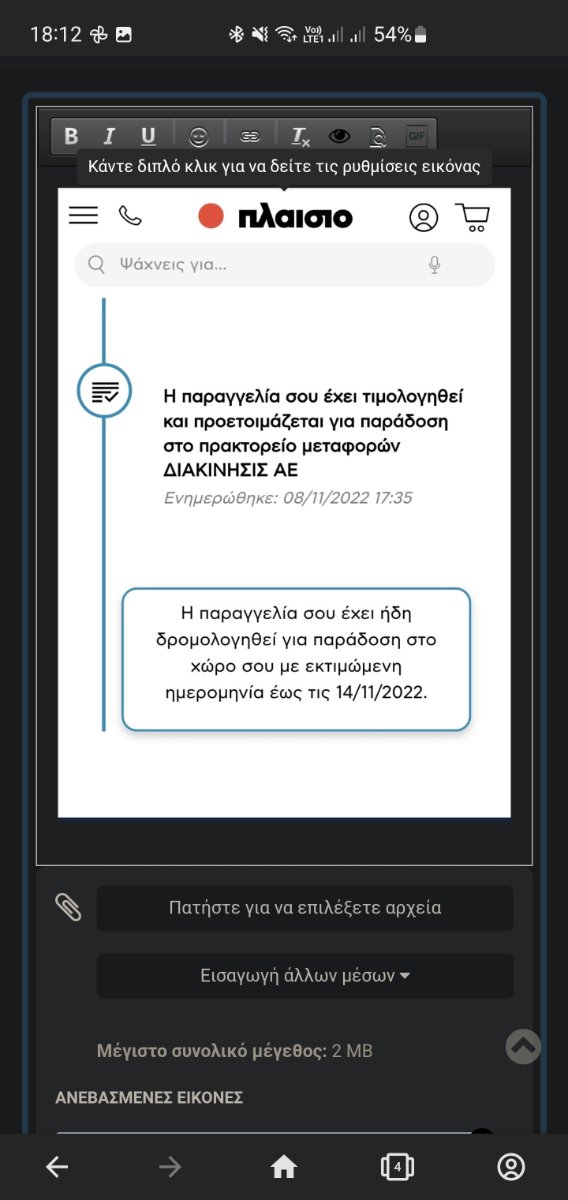 18:12 54%

B I U GIF

Κάντε διπλό κλικ για να δείτε τις ρυθμίσεις εικόνας

πλαισιο

Ψάχνεις για...

Η παραγγελία σου έχει τιμολογηθεί και προετοιμάζεται για παράδοση στο πρακτορείο μεταφορών ΔΙΑΚΙΝΗΣΙΣ ΑΕ

Ενημερώθηκε: 08/11/2022 17:35

Η παραγγελία σου έχει ήδη δρομολογηθεί για παράδοση στο χώρο σου με εκτιμώμενη ημερομηνία έως τις 14/11/2022.

Πατήστε για να επιλέξετε αρχεία

Εισαγωγή άλλων μέσων

Μέγιστο συνολικό μέγεθος: 2 MB

ΑΝΕΒΑΣΜΕΝΕΣ ΕΙΚΟΝΕΣ

4